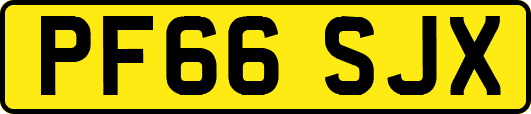 PF66 SJX